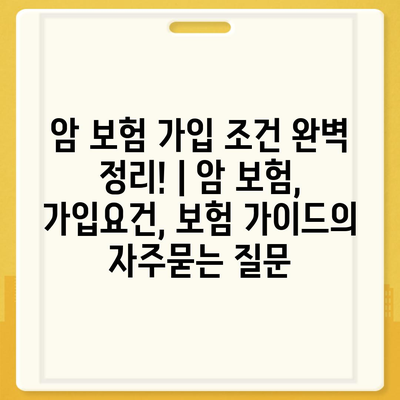 암 보험 가입 조건 완벽 정리! | 암 보험, 가입요건, 보험 가이드의 자주묻는 질문